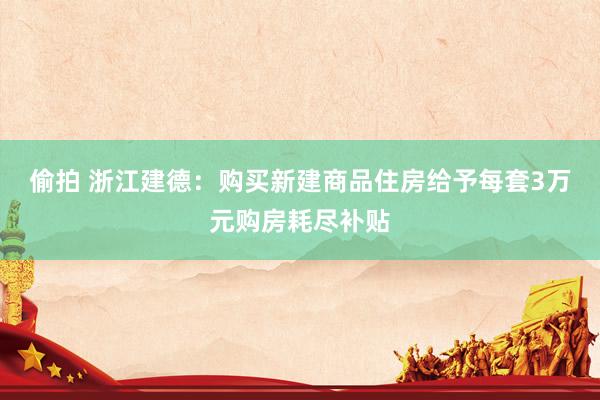 偷拍 浙江建德：购买新建商品住房给予每套3万元购房耗尽补贴